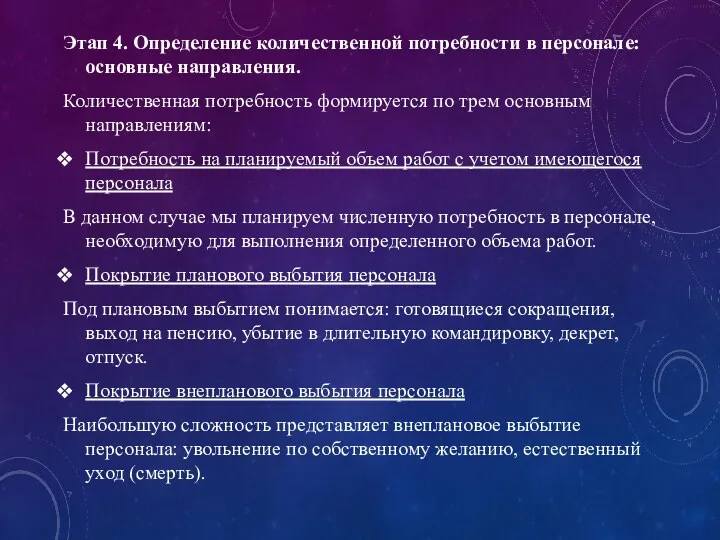 Этап 4. Определение количественной потребности в персонале: основные направления.

Количественная потребность формируется по трем основным направлениям:

❖ Потребность на планируемый объем работ с учетом имеющегося персонала

В данном случае мы планируем численную потребность в персонале, необходимую для выполнения определенного объема работ.

❖ Покрытие планового выбытия персонала

Под плановым выбытием понимается: готовящиеся сокращения, выход на пенсию, убытие в длительную командировку, декрет, отпуск.

❖ Покрытие внепланового выбытия персонала

Наибольшую сложность представляет внеплановое выбытие персонала: увольнение по собственному желанию, естественный уход (смерть).